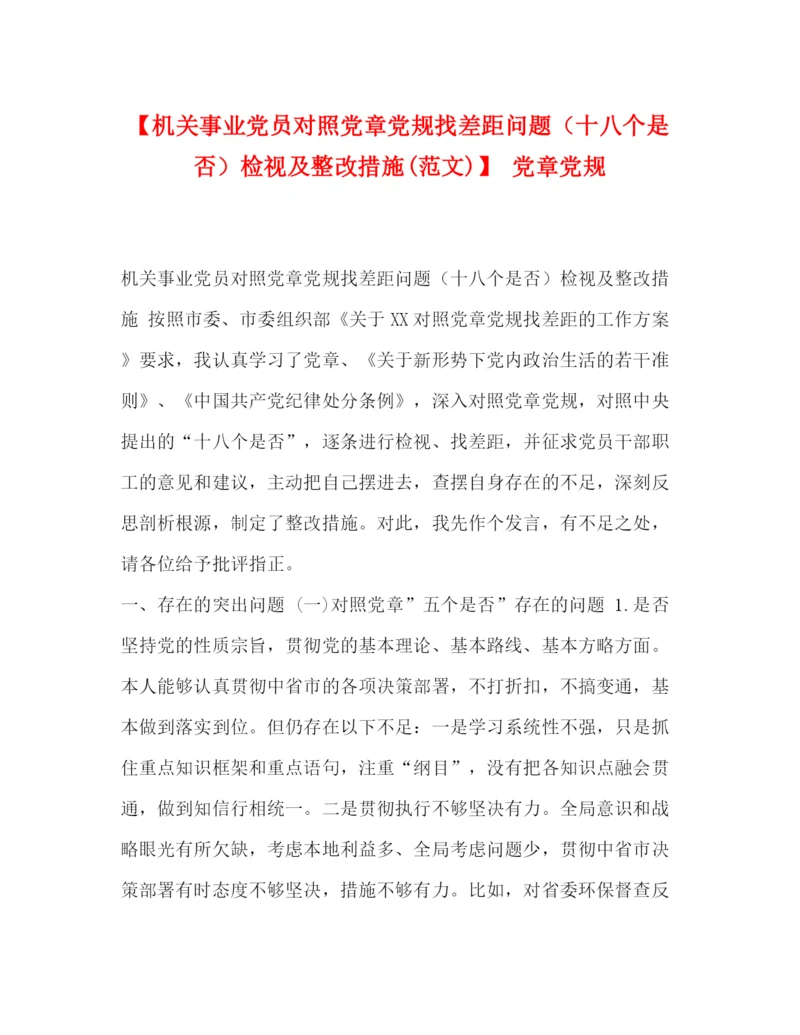 【机关事业党员对照党章党规找差距问题（十八个是否）检视及整改措施(范文)】 党章党规

机关事业党员对照党章党规找差距问题（十八个是否）检视及整改措施 按照市委、市委组织部《关于XX对照党章党规找差距的工作方案》要求，我认真学习了党章、《关于新形势下党内政治生活的若干准则》、《中国共产党纪律处分条例》，深入对照党章党规，对照中央提出的“十八个是否”，逐条进行检视、找差距，并征求党员干部职工的意见和建议，主动把自己摆进去，查摆自身存在的不足，深刻反思剖析根源，制定了整改措施。对此，我先作个发言，有不足之处，请各位给予批评指正。

一、存在的突出问题 (一)对照党章”五个是否”存在的问题 1.是否坚持党的性质宗旨，贯彻党的基本理论、基本路线、基本方略方面。本人能够认真贯彻中省市的各项决策部署，不打折扣，不搞变通，基本做到落实到位。但仍存在以下不足：一是学习系统性不强，只是抓住重点知识框架和重点语句，注重“纲目”，没有把各知识点融会贯通，做到知信行相统一。二是贯彻执行不够坚决有力。全局意识和战略眼光有所欠缺，考虑本地利益多、全局考虑问题少，贯彻中省市决策部署有时态度不够坚决，措施不够有力。比如，对省委环保督查反